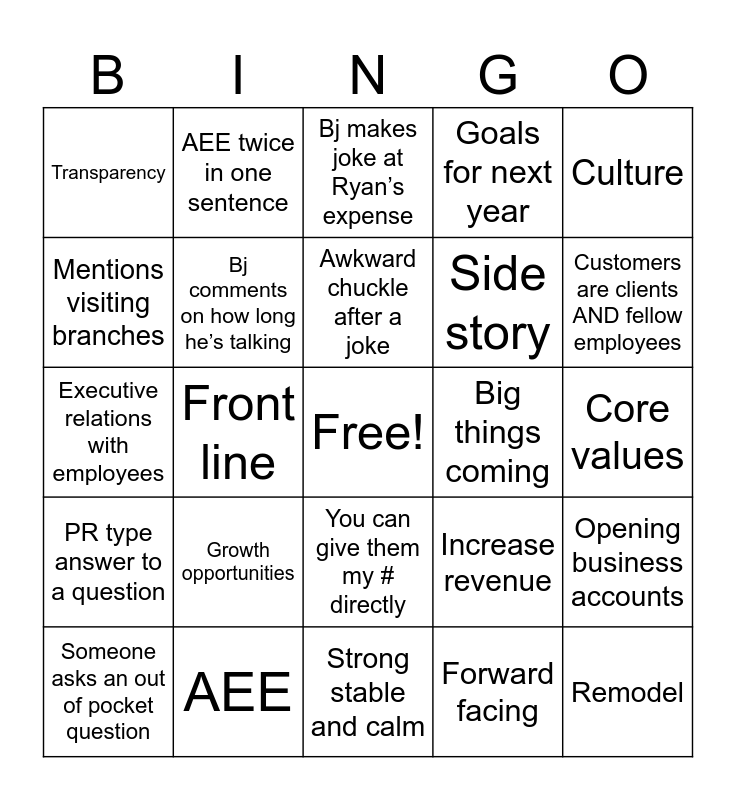 | B | I | N | G | O |
|---|---|---|---|---|
| Transparency | AEE twice in one sentence | Bj makes joke at Ryan's expense | Goals for next year | Culture |
| Mentions visiting branches | Bj comments on how long he's talking | Awkward chuckle after a joke | Side story | Customers are clients AND fellow employees |
| Executive relations with employees | Front line | Free! | Big things coming | Core values |
| PR type answer to a question | Growth opportunities | You can give them my # directly | Increase revenue | Opening business accounts |
| Someone asks an out of pocket question | AEE | Strong stable and calm | Forward facing | Remodel |